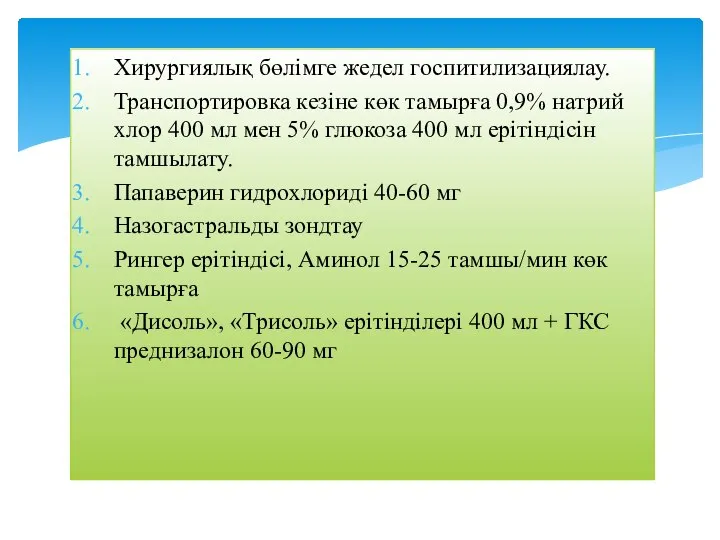 1. Хирургиялық бөлімге жедел госпитилизациялау.
2. Транспортировка кезіне көк тамырға 0,9% натрий хлор 400 мл мен 5% глюкоза 400 мл ерітіндісін тамшылату.
3. Папаверин гидрохлориді 40-60 мг
4. Назогастральды зондтау
5. Рингер ерітіндісі, Аминол 15-25 тамшы/мин көк тамырға
6. «Дисоль», «Трисоль» ерітінділері 400 мл + ГКС преднизалон 60-90 мг